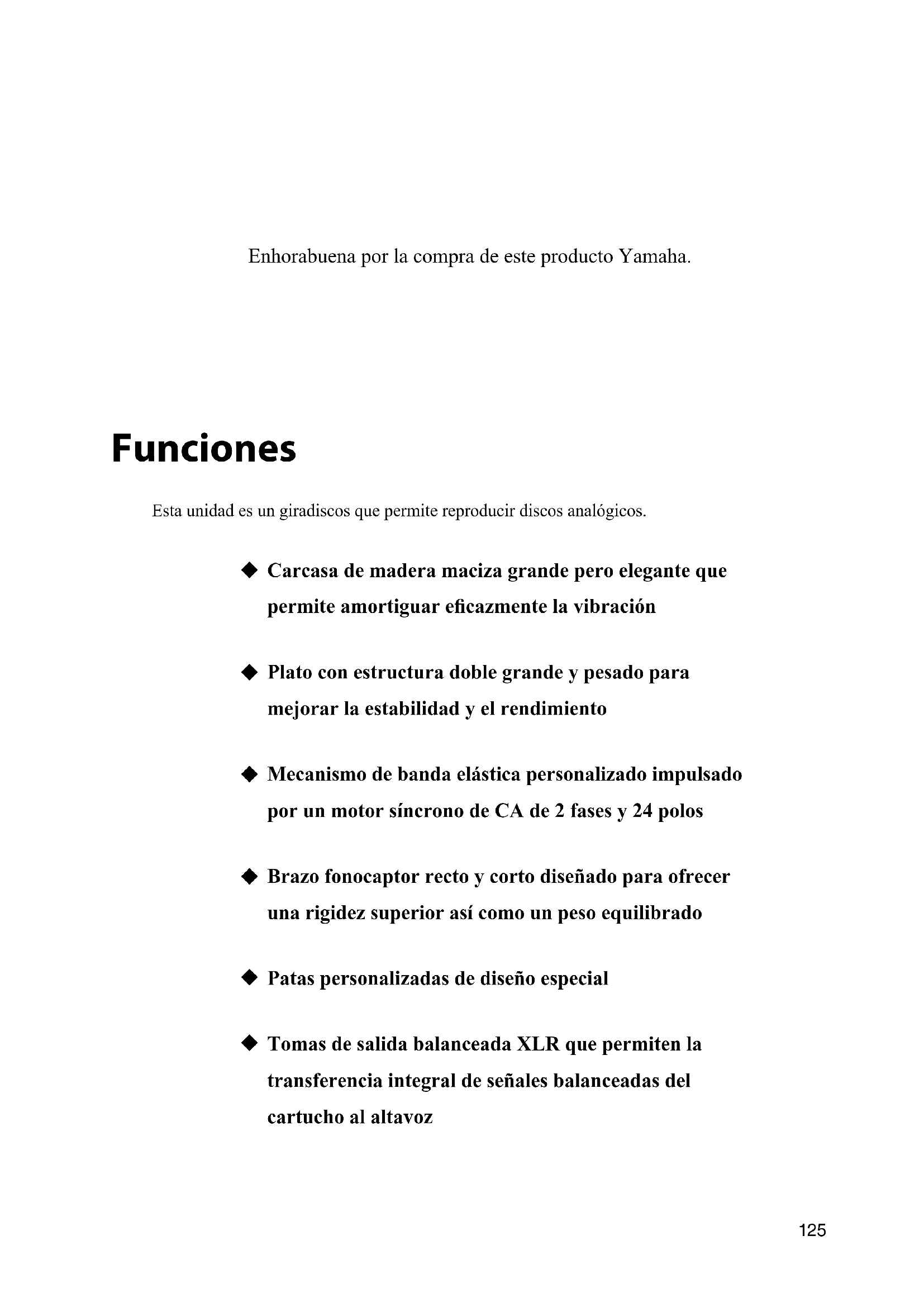 Enhorabuena por la compra de este producto Yamaha.

Funciones

Esta unidad es un giradiscos que permite reproducir discos analógicos.

◆ Carcasa de madera maciza grande pero elegante que permite amortiguar eficazmente la vibración

◆ Plato con estructura doble grande y pesado para mejorar la estabilidad y el rendimiento

◆ Mecanismo de banda elástica personalizado impulsado por un motor síncrono de CA de 2 fases y 24 polos

◆ Brazo fonocaptor recto y corto diseñado para ofrecer una rigidez superior así como un peso equilibrado

◆ Patas personalizadas de diseño especial

◆ Tomas de salida balanceada XLR que permiten la transferencia integral de señales balanceadas del cartucho al altavoz

125